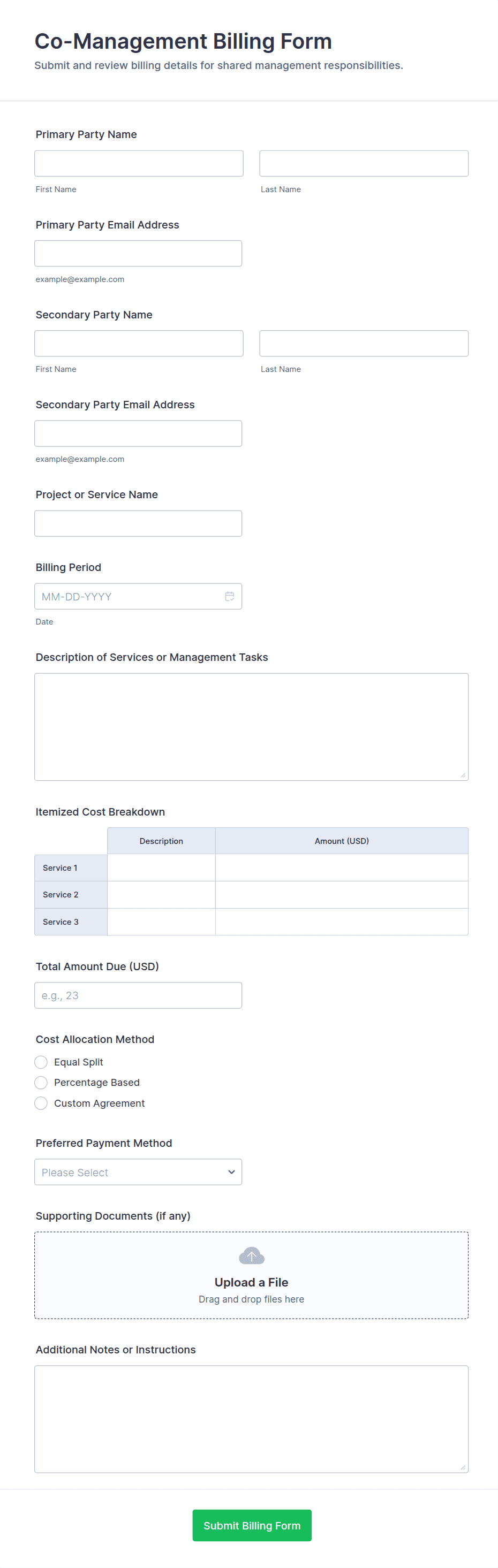 Co-Management Billing Form

Submit and review billing details for shared management responsibilities.

Primary Party Name

First Name

Last Name

Primary Party Email Address

example@example.com

Secondary Party Name

First Name

Last Name

Secondary Party Email Address

example@example.com

Project or Service Name

Billing Period

MM-DD-YYYY

Date

Description of Services or Management Tasks

Itemized Cost Breakdown

| | Description | Amount (USD) |
|---|---|---|
| Service 1 | | |
| Service 2 | | |
| Service 3 | | |

Total Amount Due (USD)

e.g., 23

Cost Allocation Method

Equal Split

Percentage Based

Custom Agreement

Preferred Payment Method

Please Select

Supporting Documents (if any)

Upload a File

Drag and drop files here

Additional Notes or Instructions

Submit Billing Form